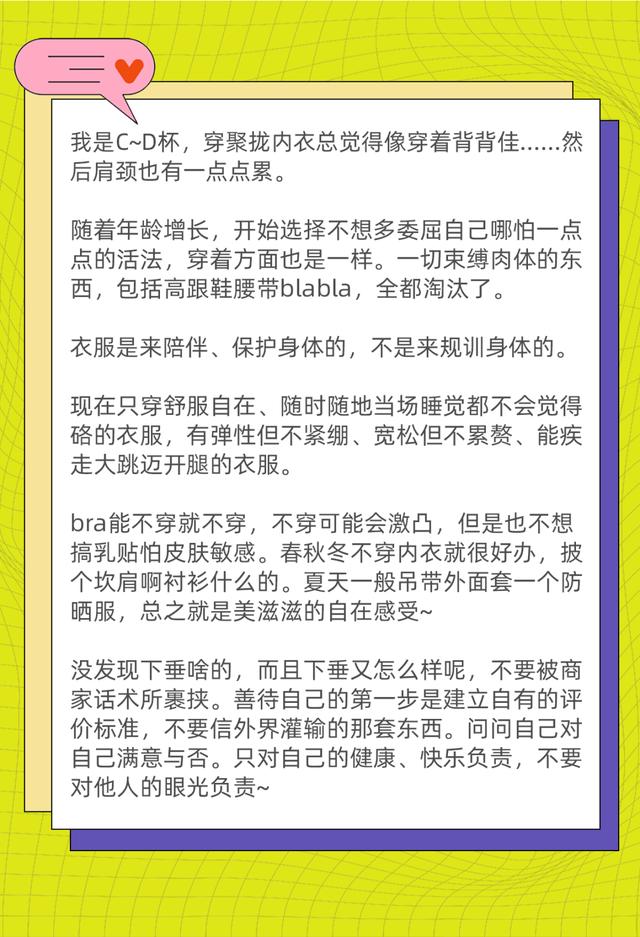 我是C~D杯，穿聚拢内衣总觉得像穿着背背佳......然后肩颈也有一点点累。

随着年龄增长，开始选择不想多委屈自己哪怕一点点的活法，穿着方面也是一样。一切束缚肉体的东西，包括高跟鞋腰带blabla，全都淘汰了。

衣服是来陪伴、保护身体的，不是来规训身体的。

现在只穿舒服自在、随时随地当场睡觉都不会觉得硌的衣服，有弹性但不紧绷、宽松但不累赘、能疾走大跳迈开腿的衣服。

bra能不穿就不穿，不穿可能会激凸，但是也不想搞乳贴怕皮肤敏感。春秋冬不穿内衣就很好办，披个坎肩啊衬衫什么的。夏天一般吊带外面套一个防晒服，总之就是美滋滋的自在感受~

没发现下垂啥的，而且下垂又怎么样呢，不要被商家话术所裹挟。善待自己的第一步是建立自有的评价标准，不要信外界灌输的那套东西。问问自己对自己满意与否。只对自己的健康、快乐负责，不要对他人的眼光负责~